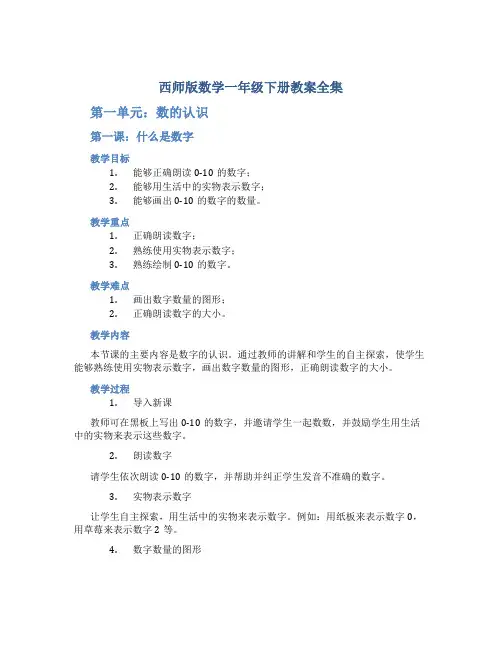 西师版数学一年级下册教案全集

第一单元：数的认识

第一课：什么是数字

教学目标

1. 能够正确朗读 0-10 的数字；
2. 能够用生活中的实物表示数字；
3. 能够画出 0-10 的数字的数量。

教学重点

1. 正确朗读数字；
2. 熟练使用实物表示数字；
3. 熟练绘制 0-10 的数字。

教学难点

1. 画出数字数量的图形；
2. 正确朗读数字的大小。

教学内容

本节课的主要内容是数字的认识。通过教师的讲解和学生的自主探索，使学生能够熟练使用实物表示数字，画出数字数量的图形，正确朗读数字的大小。

教学过程

1. 导入新课

教师可在黑板上写出 0-10 的数字，并邀请学生一起数数，并鼓励学生用生活中的实物来表示这些数字。

2. 朗读数字

请学生依次朗读 0-10 的数字，并帮助并纠正学生发音不准确的数字。

3. 实物表示数字

让学生自主探索，用生活中的实物来表示数字。例如：用纸板来表示数字 0，用草莓来表示数字 2 等。

4. 数字数量的图形